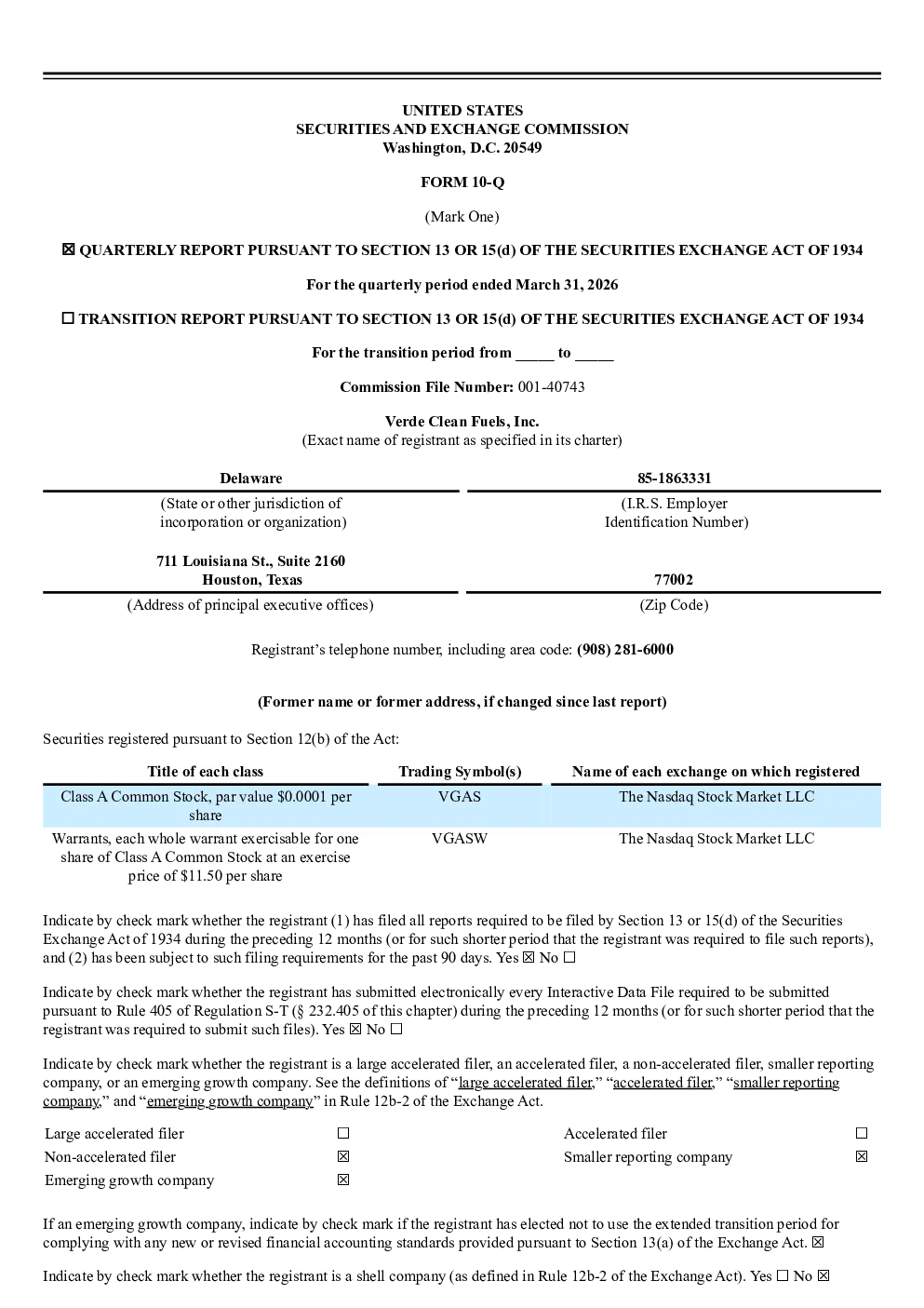 UNITED STATES
SECURITIES AND EXCHANGE COMMISSION
Washington, D.C. 20549

FORM 10-Q

(Mark One)

☒ QUARTERLY REPORT PURSUANT TO SECTION 13 OR 15(d) OF THE SECURITIES EXCHANGE ACT OF 1934

For the quarterly period ended March 31, 2026

☐ TRANSITION REPORT PURSUANT TO SECTION 13 OR 15(d) OF THE SECURITIES EXCHANGE ACT OF 1934

For the transition period from _____ to _____

Commission File Number: 001-40743

Verde Clean Fuels, Inc.
(Exact name of registrant as specified in its charter)

| Delaware | 85-1863331 |
|---|---|
| (State or other jurisdiction of incorporation or organization) | (I.R.S. Employer Identification Number) |
| 711 Louisiana St., Suite 2160 Houston, Texas | 77002 |
| (Address of principal executive offices) | (Zip Code) |

Registrant's telephone number, including area code: (908) 281-6000

(Former name or former address, if changed since last report)

Securities registered pursuant to Section 12(b) of the Act:

| Title of each class | Trading Symbol(s) | Name of each exchange on which registered |
|---|---|---|
| Class A Common Stock, par value $0.0001 per share | VGAS | The Nasdaq Stock Market LLC |
| Warrants, each whole warrant exercisable for one share of Class A Common Stock at an exercise price of $11.50 per share | VGASW | The Nasdaq Stock Market LLC |

Indicate by check mark whether the registrant (1) has filed all reports required to be filed by Section 13 or 15(d) of the Securities Exchange Act of 1934 during the preceding 12 months (or for such shorter period that the registrant was required to file such reports), and (2) has been subject to such filing requirements for the past 90 days. Yes ☒ No ☐

Indicate by check mark whether the registrant has submitted electronically every Interactive Data File required to be submitted pursuant to Rule 405 of Regulation S-T (§ 232.405 of this chapter) during the preceding 12 months (or for such shorter period that the registrant was required to submit such files). Yes ☒ No ☐

Indicate by check mark whether the registrant is a large accelerated filer, an accelerated filer, a non-accelerated filer, smaller reporting company, or an emerging growth company. See the definitions of "large accelerated filer," "accelerated filer," "smaller reporting company," and "emerging growth company" in Rule 12b-2 of the Exchange Act.

| Large accelerated filer | ☐ | Accelerated filer | ☐ |
|---|---|---|---|
| Non-accelerated filer | ☒ | Smaller reporting company | ☒ |
| Emerging growth company | ☒ | | |

If an emerging growth company, indicate by check mark if the registrant has elected not to use the extended transition period for complying with any new or revised financial accounting standards provided pursuant to Section 13(a) of the Exchange Act. ☒

Indicate by check mark whether the registrant is a shell company (as defined in Rule 12b-2 of the Exchange Act). Yes ☐ No ☒